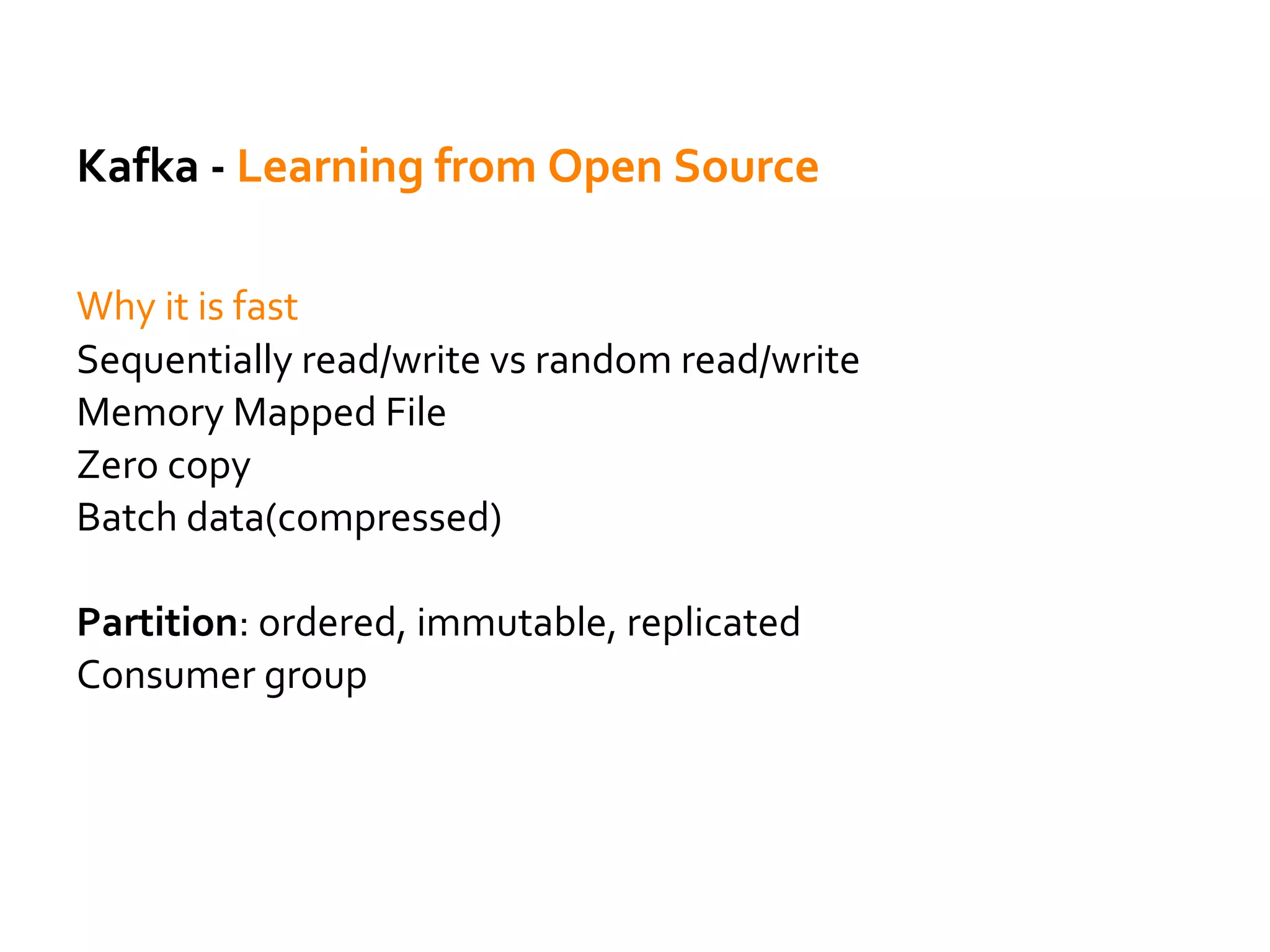 Kafka - Learning from Open Source

Why it is fast
Sequentially read/write vs random read/write
Memory Mapped File
Zero copy
Batch data(compressed)

Partition: ordered, immutable, replicated
Consumer group